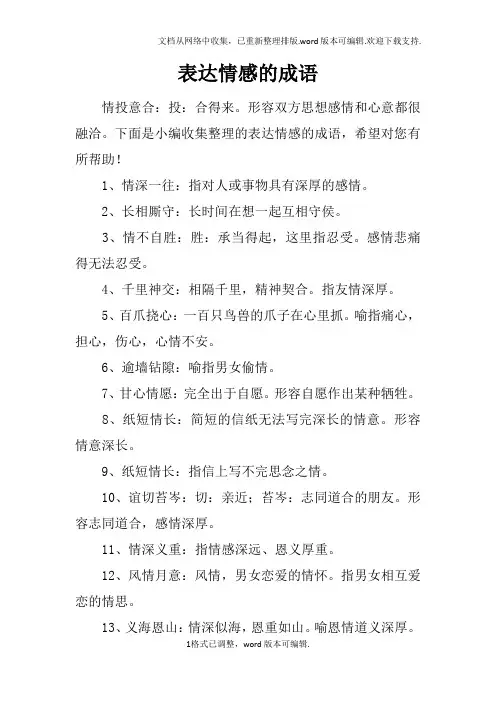 文档从网络中收集，已重新整理排版.word版本可编辑.欢迎下载支持.

表达情感的成语

情投意合：投：合得来。形容双方思想感情和心意都很融洽。下面是小编收集整理的表达情感的成语，希望对您有所帮助！

1、情深一往：指对人或事物具有深厚的感情。

2、长相厮守：长时间在想一起互相守侯。

3、情不自胜：胜：承当得起，这里指忍受。感情悲痛得无法忍受。

4、千里神交：相隔千里，精神契合。指友情深厚。

5、百爪挠心：一百只鸟兽的爪子在心里抓。喻指痛心，担心，伤心，心情不安。

6、逾墙钻隙：喻指男女偷情。

7、甘心情愿：完全出于自愿。形容自愿作出某种牺牲。

8、纸短情长：简短的信纸无法写完深长的情意。形容情意深长。

9、纸短情长：指信上写不完思念之情。

10、谊切苔岑：切：亲近；苔岑：志同道合的朋友。形容志同道合，感情深厚。

11、情深义重：指情感深远、恩义厚重。

12、风情月意：风情，男女恋爱的情怀。指男女相互爱恋的情思。

13、义海恩山：情深似海，恩重如山。喻恩情道义深厚。

1格式已调整，word版本可编辑.